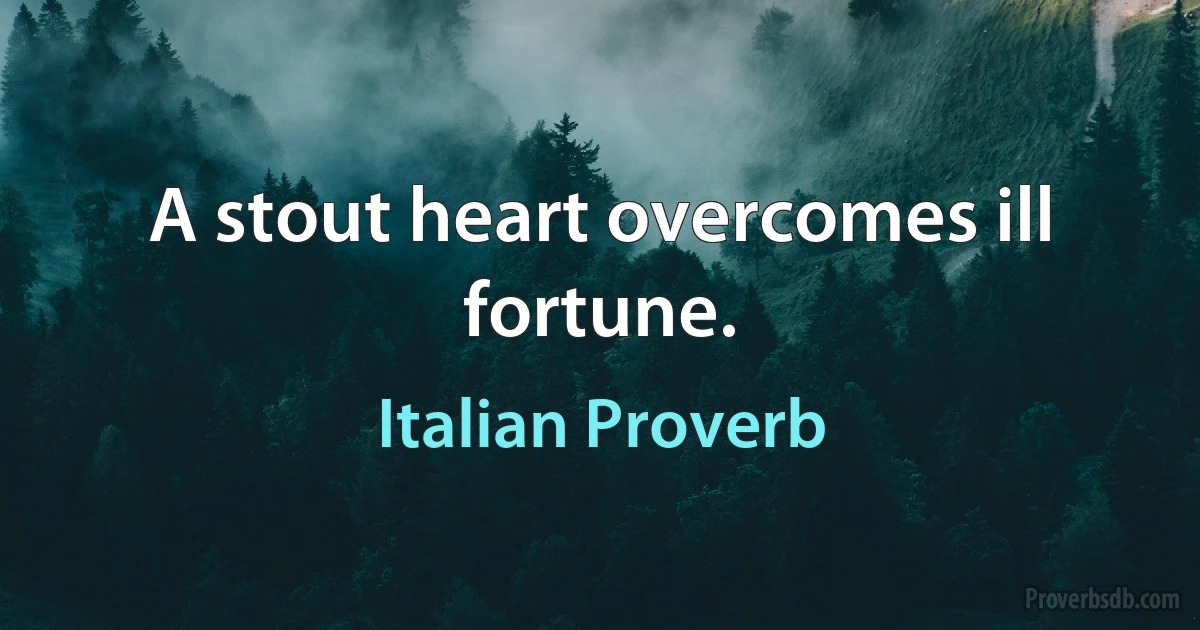 A stout heart overcomes ill fortune.

Italian Proverb

Proverbsdb.com